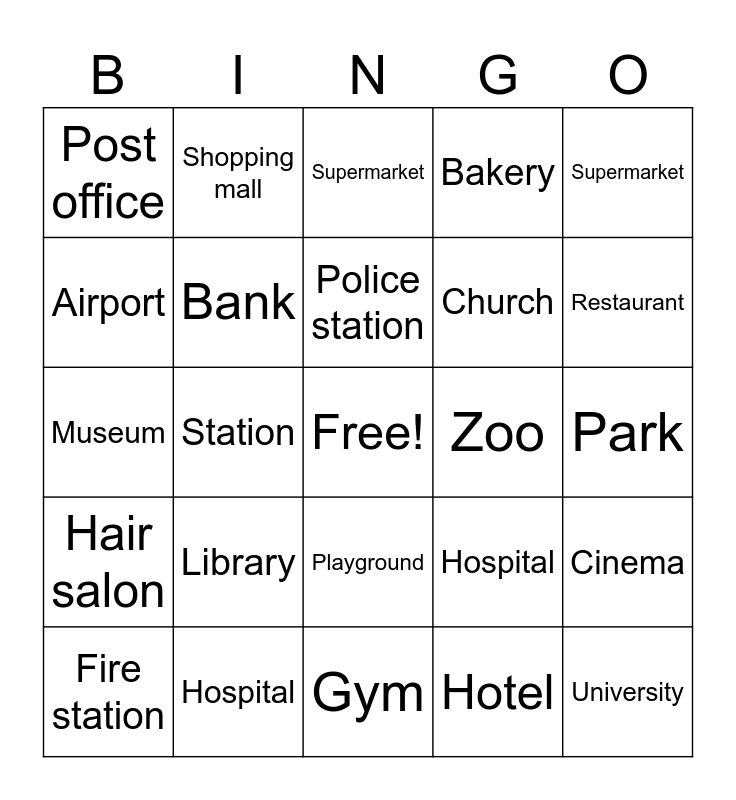 | B | I | N | G | O |
|---|---|---|---|---|
| Post office | Shopping mall | Supermarket | Bakery | Supermarket |
| Airport | Bank | Police station | Church | Restaurant |
| Museum | Station | Free! | Zoo | Park |
| Hair salon | Library | Playground | Hospital | Cinema |
| Fire station | Hospital | Gym | Hotel | University |